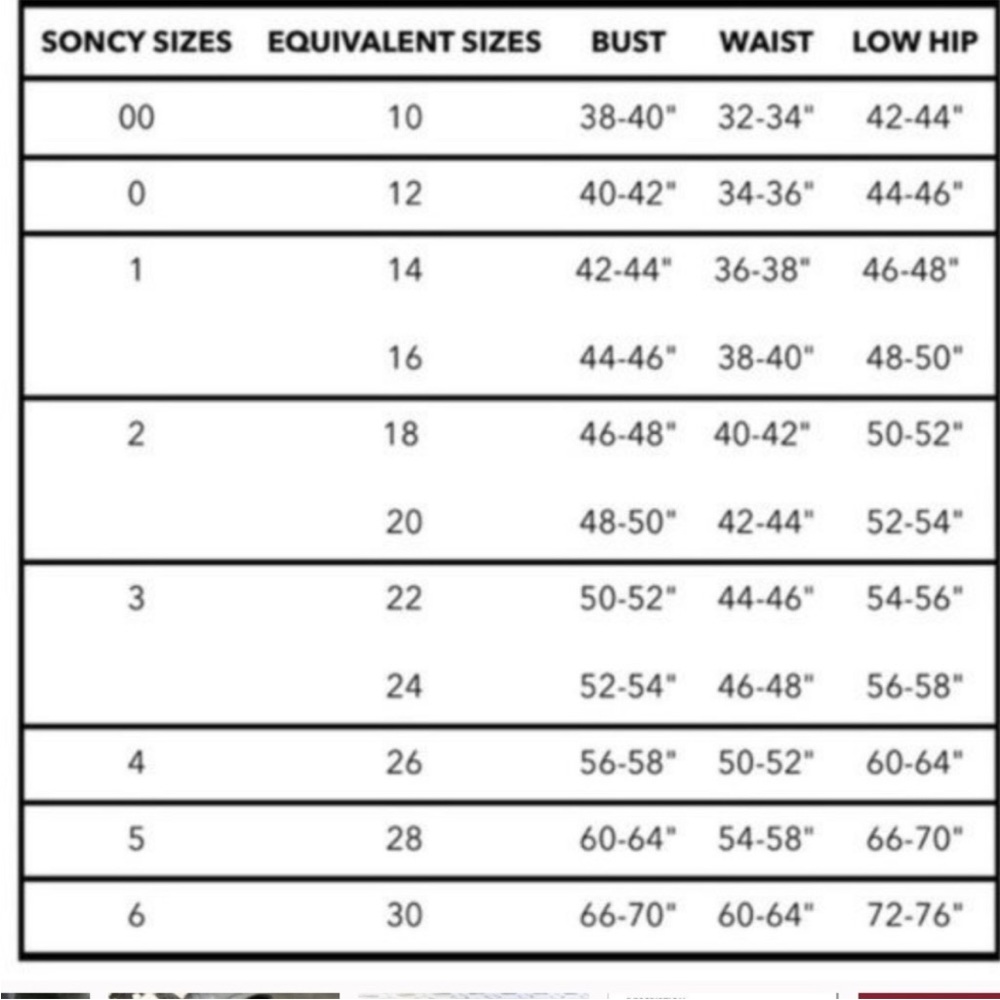 | SONCY SIZES | EQUIVALENT SIZES | BUST | WAIST | LOW HIP |
|---|---|---|---|---|
| 00 | 10 | 38-40" | 32-34" | 42-44" |
| 0 | 12 | 40-42" | 34-36" | 44-46" |
| 1 | 14 | 42-44" | 36-38" | 46-48" |
| | 16 | 44-46" | 38-40" | 48-50" |
| 2 | 18 | 46-48" | 40-42" | 50-52" |
| | 20 | 48-50" | 42-44" | 52-54" |
| 3 | 22 | 50-52" | 44-46" | 54-56" |
| | 24 | 52-54" | 46-48" | 56-58" |
| 4 | 26 | 56-58" | 50-52" | 60-64" |
| 5 | 28 | 60-64" | 54-58" | 66-70" |
| 6 | 30 | 66-70" | 60-64" | 72-76" |